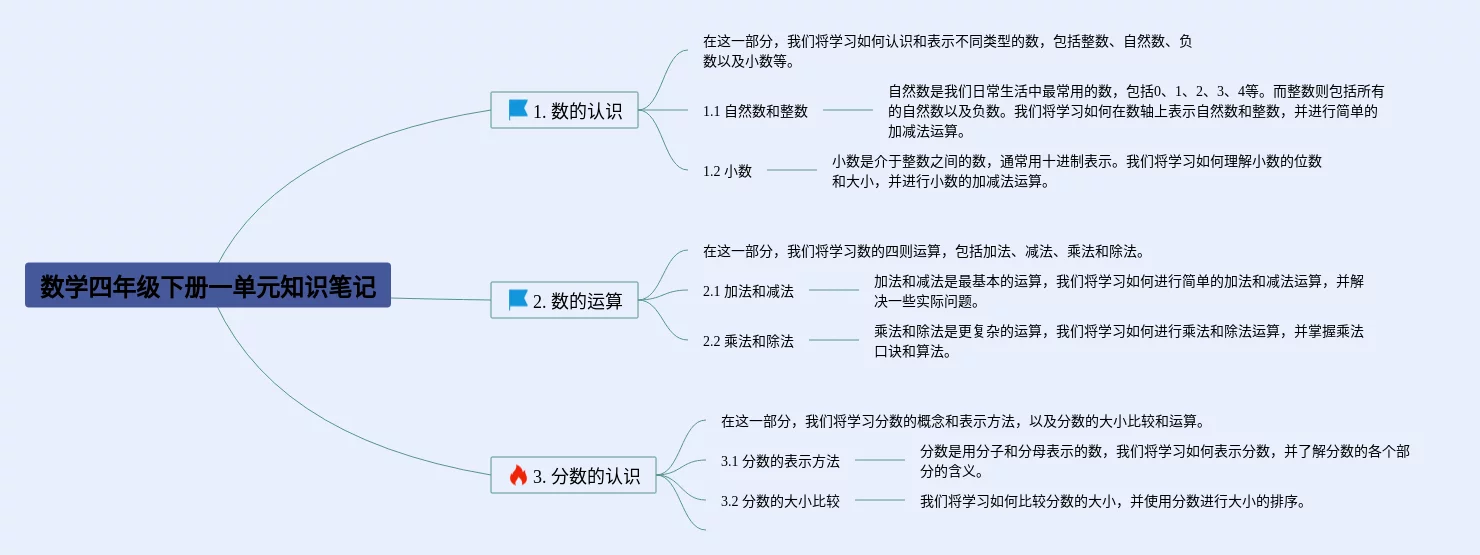 数学四年级下册一单元知识笔记

1. 数的认识

在这一部分，我们将学习如何认识和表示不同类型的数，包括整数、自然数、负数以及小数等。

1.1 自然数和整数

自然数是我们日常生活中最常用的数，包括0、1、2、3、4等。而整数则包括所有的自然数以及负数。我们将学习如何在数轴上表示自然数和整数，并进行简单的加减法运算。

1.2 小数

小数是介于整数之间的数，通常用十进制表示。我们将学习如何理解小数的位数和大小，并进行小数的加减法运算。

2. 数的运算

在这一部分，我们将学习数的四则运算，包括加法、减法、乘法和除法。

2.1 加法和减法

加法和减法是最基本的运算，我们将学习如何进行简单的加法和减法运算，并解决一些实际问题。

2.2 乘法和除法

乘法和除法是更复杂的运算，我们将学习如何进行乘法和除法运算，并掌握乘法口诀和算法。

3. 分数的认识

在这一部分，我们将学习分数的概念和表示方法，以及分数的大小比较和运算。

3.1 分数的表示方法

分数是用分子和分母表示的数，我们将学习如何表示分数，并了解分数的各个部分的含义。

3.2 分数的大小比较

我们将学习如何比较分数的大小，并使用分数进行大小的排序。